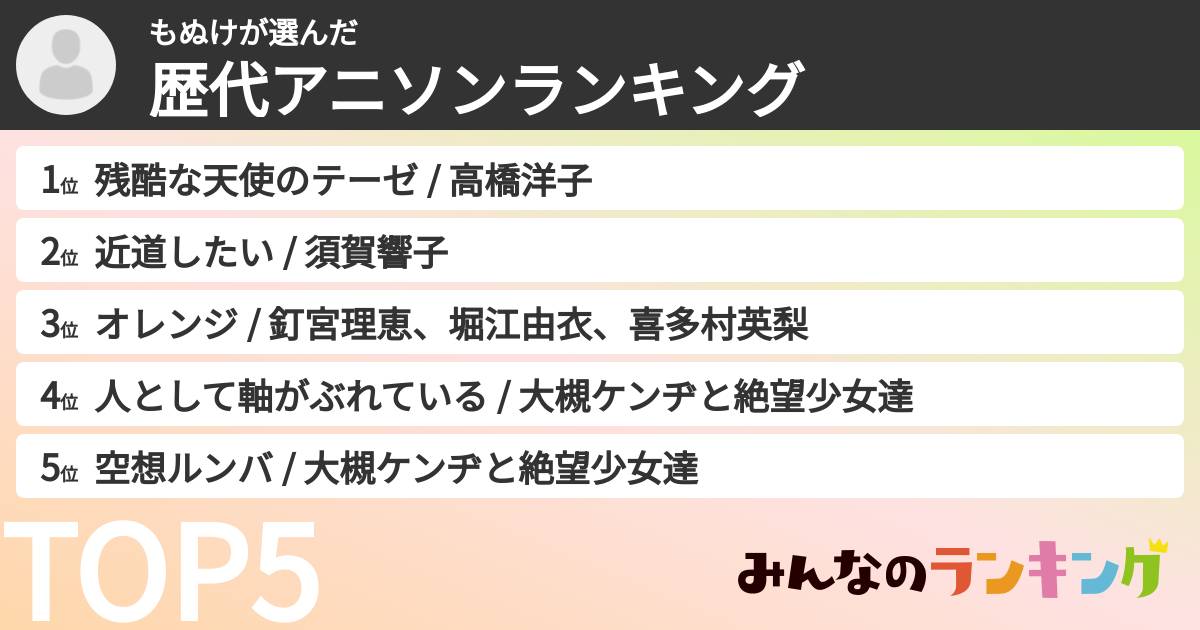 もぬけが選んだ
歴代アニソンランキング

1位 残酷な天使のテーゼ / 高橋洋子
2位 近道したい / 須賀響子
3位 オレンジ / 釘宮理恵、堀江由衣、喜多村英梨
4位 人として軸がぶれている / 大槻ケンヂと絶望少女達
5位 空想ルンバ / 大槻ケンヂと絶望少女達

TOP5

みんなのランキング